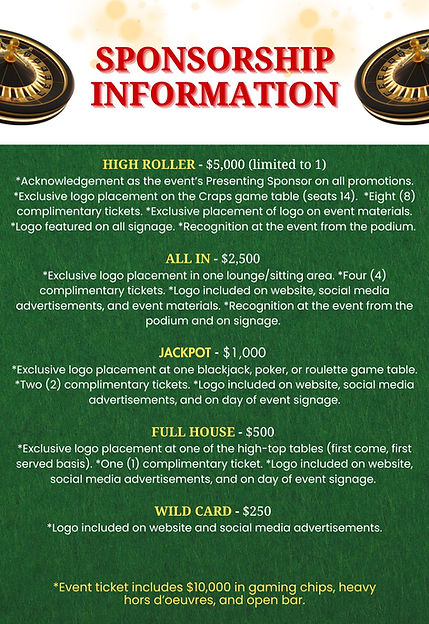 SPONSORSHIP INFORMATION

HIGH ROLLER - \$5,000 (limited to 1)
*Acknowledgement as the event's Presenting Sponsor on all promotions. *Exclusive logo placement on the Craps game table (seats 14). *Eight (8) complimentary tickets. *Exclusive placement of logo on event materials. *Logo featured on all signage. *Recognition at the event from the podium.

ALL IN - \$2,500
*Exclusive logo placement in one lounge/sitting area. *Four (4) complimentary tickets. *Logo included on website, social media advertisements, and event materials. *Recognition at the event from the podium and on signage.

JACKPOT - \$1,000
*Exclusive logo placement at one blackjack, poker, or roulette game table. *Two (2) complimentary tickets. *Logo included on website, social media advertisements, and on day of event signage.

FULL HOUSE - \$500
*Exclusive logo placement at one of the high-top tables (first come, first served basis). *One (1) complimentary ticket. *Logo included on website, social media advertisements, and on day of event signage.

WILD CARD - \$250
*Logo included on website and social media advertisements.

*Event ticket includes \$10,000 in gaming chips, heavy hors d'oeuvres, and open bar.